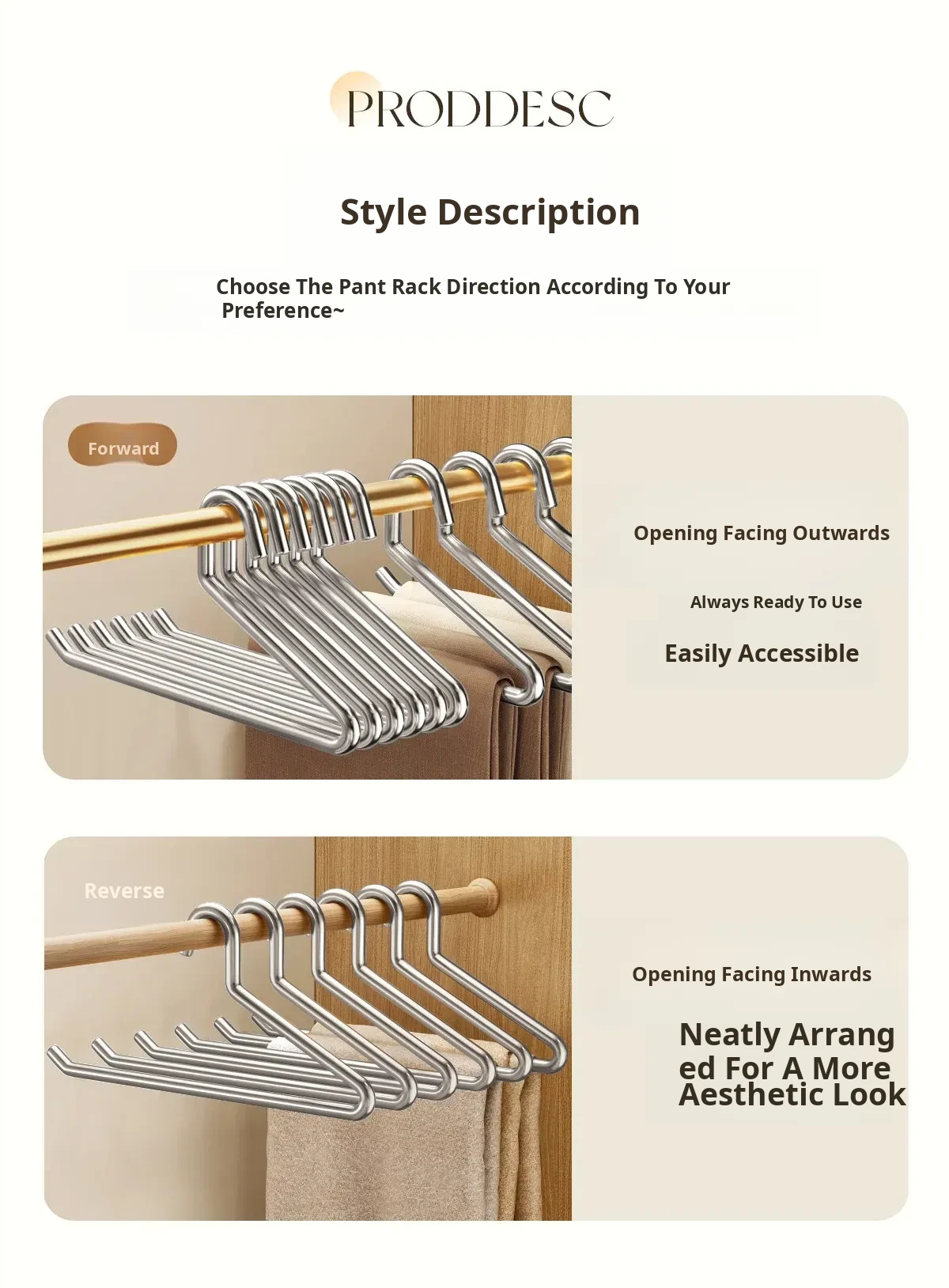 PRODDESC

Style Description

Choose The Pant Rack Direction According To Your Preference~

Forward

Opening Facing Outwards

Always Ready To Use

Easily Accessible

Reverse

Opening Facing Inwards

Neatly Arranged For A More Aesthetic Look